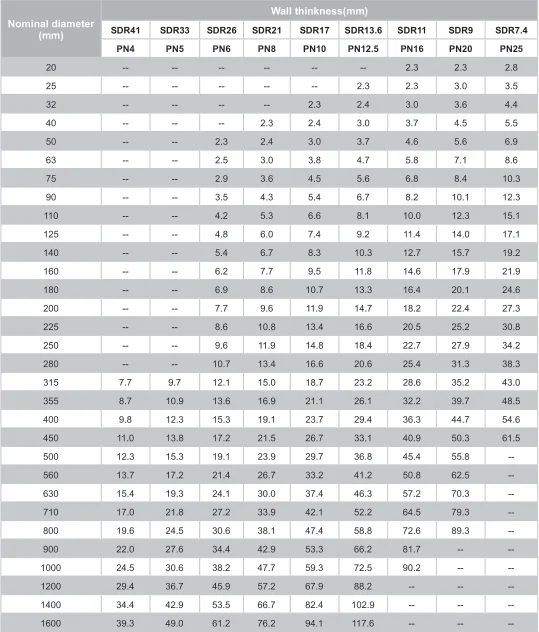 | Nominal diameter (mm) | Wall thinkness(mm) | | | | | | | | |
|---|---|---|---|---|---|---|---|---|---|
| | SDR41 | SDR33 | SDR26 | SDR21 | SDR17 | SDR13.6 | SDR11 | SDR9 | SDR7.4 |
| | PN4 | PN5 | PN6 | PN8 | PN10 | PN12.5 | PN16 | PN20 | PN25 |
| 20 | -- | -- | -- | -- | -- | -- | 2.3 | 2.3 | 2.8 |
| 25 | -- | -- | -- | -- | -- | 2.3 | 2.3 | 3.0 | 3.5 |
| 32 | -- | -- | -- | -- | 2.3 | 2.4 | 3.0 | 3.6 | 4.4 |
| 40 | -- | -- | -- | 2.3 | 2.4 | 3.0 | 3.7 | 4.5 | 5.5 |
| 50 | -- | -- | 2.3 | 2.4 | 3.0 | 3.7 | 4.6 | 5.6 | 6.9 |
| 63 | -- | -- | 2.5 | 3.0 | 3.8 | 4.7 | 5.8 | 7.1 | 8.6 |
| 75 | -- | -- | 2.9 | 3.6 | 4.5 | 5.6 | 6.8 | 8.4 | 10.3 |
| 90 | -- | -- | 3.5 | 4.3 | 5.4 | 6.7 | 8.2 | 10.1 | 12.3 |
| 110 | -- | -- | 4.2 | 5.3 | 6.6 | 8.1 | 10.0 | 12.3 | 15.1 |
| 125 | -- | -- | 4.8 | 6.0 | 7.4 | 9.2 | 11.4 | 14.0 | 17.1 |
| 140 | -- | -- | 5.4 | 6.7 | 8.3 | 10.3 | 12.7 | 15.7 | 19.2 |
| 160 | -- | -- | 6.2 | 7.7 | 9.5 | 11.8 | 14.6 | 17.9 | 21.9 |
| 180 | -- | -- | 6.9 | 8.6 | 10.7 | 13.3 | 16.4 | 20.1 | 24.6 |
| 200 | -- | -- | 7.7 | 9.6 | 11.9 | 14.7 | 18.2 | 22.4 | 27.3 |
| 225 | -- | -- | 8.6 | 10.8 | 13.4 | 16.6 | 20.5 | 25.2 | 30.8 |
| 250 | -- | -- | 9.6 | 11.9 | 14.8 | 18.4 | 22.7 | 27.9 | 34.2 |
| 280 | -- | -- | 10.7 | 13.4 | 16.6 | 20.6 | 25.4 | 31.3 | 38.3 |
| 315 | 7.7 | 9.7 | 12.1 | 15.0 | 18.7 | 23.2 | 28.6 | 35.2 | 43.0 |
| 355 | 8.7 | 10.9 | 13.6 | 16.9 | 21.1 | 26.1 | 32.2 | 39.7 | 48.5 |
| 400 | 9.8 | 12.3 | 15.3 | 19.1 | 23.7 | 29.4 | 36.3 | 44.7 | 54.6 |
| 450 | 11.0 | 13.8 | 17.2 | 21.5 | 26.7 | 33.1 | 40.9 | 50.3 | 61.5 |
| 500 | 12.3 | 15.3 | 19.1 | 23.9 | 29.7 | 36.8 | 45.4 | 55.8 | -- |
| 560 | 13.7 | 17.2 | 21.4 | 26.7 | 33.2 | 41.2 | 50.8 | 62.5 | -- |
| 630 | 15.4 | 19.3 | 24.1 | 30.0 | 37.4 | 46.3 | 57.2 | 70.3 | -- |
| 710 | 17.0 | 21.8 | 27.2 | 33.9 | 42.1 | 52.2 | 64.5 | 79.3 | -- |
| 800 | 19.6 | 24.5 | 30.6 | 38.1 | 47.4 | 58.8 | 72.6 | 89.3 | -- |
| 900 | 22.0 | 27.6 | 34.4 | 42.9 | 53.3 | 66.2 | 81.7 | -- | -- |
| 1000 | 24.5 | 30.6 | 38.2 | 47.7 | 59.3 | 72.5 | 90.2 | -- | -- |
| 1200 | 29.4 | 36.7 | 45.9 | 57.2 | 67.9 | 88.2 | -- | -- | -- |
| 1400 | 34.4 | 42.9 | 53.5 | 66.7 | 82.4 | 102.9 | -- | -- | -- |
| 1600 | 39.3 | 49.0 | 61.2 | 76.2 | 94.1 | 117.6 | -- | -- | -- |